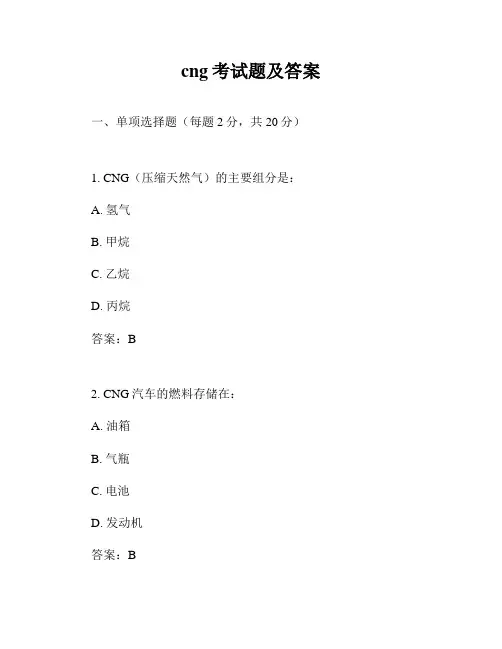 cng 考试题及答案

一、单项选择题（每题 2 分，共 20 分）

1. CNG（压缩天然气）的主要组分是：

A. 氢气

B. 甲烷

C. 乙烷

D. 丙烷

答案：B

2. CNG 汽车的燃料存储在：

A. 油箱

B. 气瓶

C. 电池

D. 发动机

答案：B